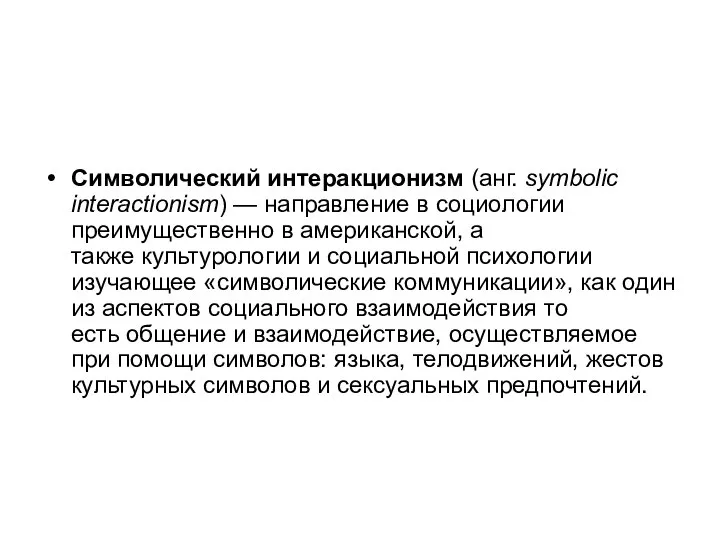 • Символический интеракционизм (анг. symbolic interactionism) — направление в социологии преимущественно в американской, а также культурологии и социальной психологии изучающее «символические коммуникации», как один из аспектов социального взаимодействия то есть общение и взаимодействие, осуществляемое при помощи символов: языка, телодвижений, жестов культурных символов и сексуальных предпочтений.